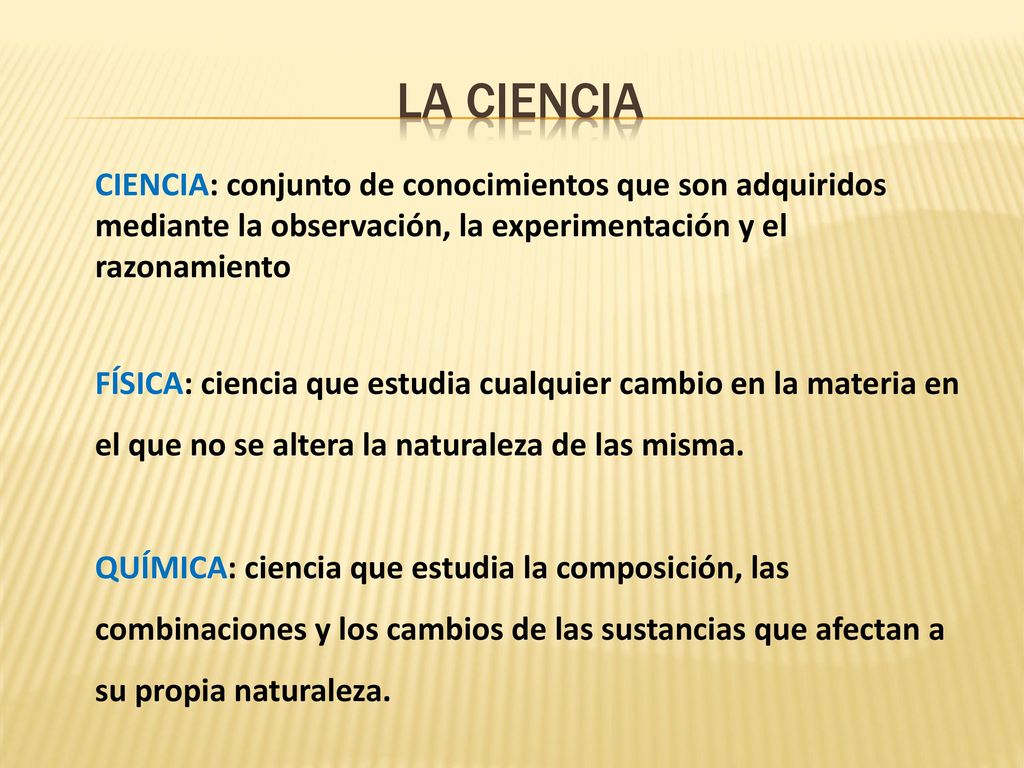 LA CIENCIA

CIENCIA: conjunto de conocimientos que son adquiridos mediante la observación, la experimentación y el razonamiento

FÍSICA: ciencia que estudia cualquier cambio en la materia en el que no se altera la naturaleza de las misma.

QUÍMICA: ciencia que estudia la composición, las combinaciones y los cambios de las sustancias que afectan a su propia naturaleza.